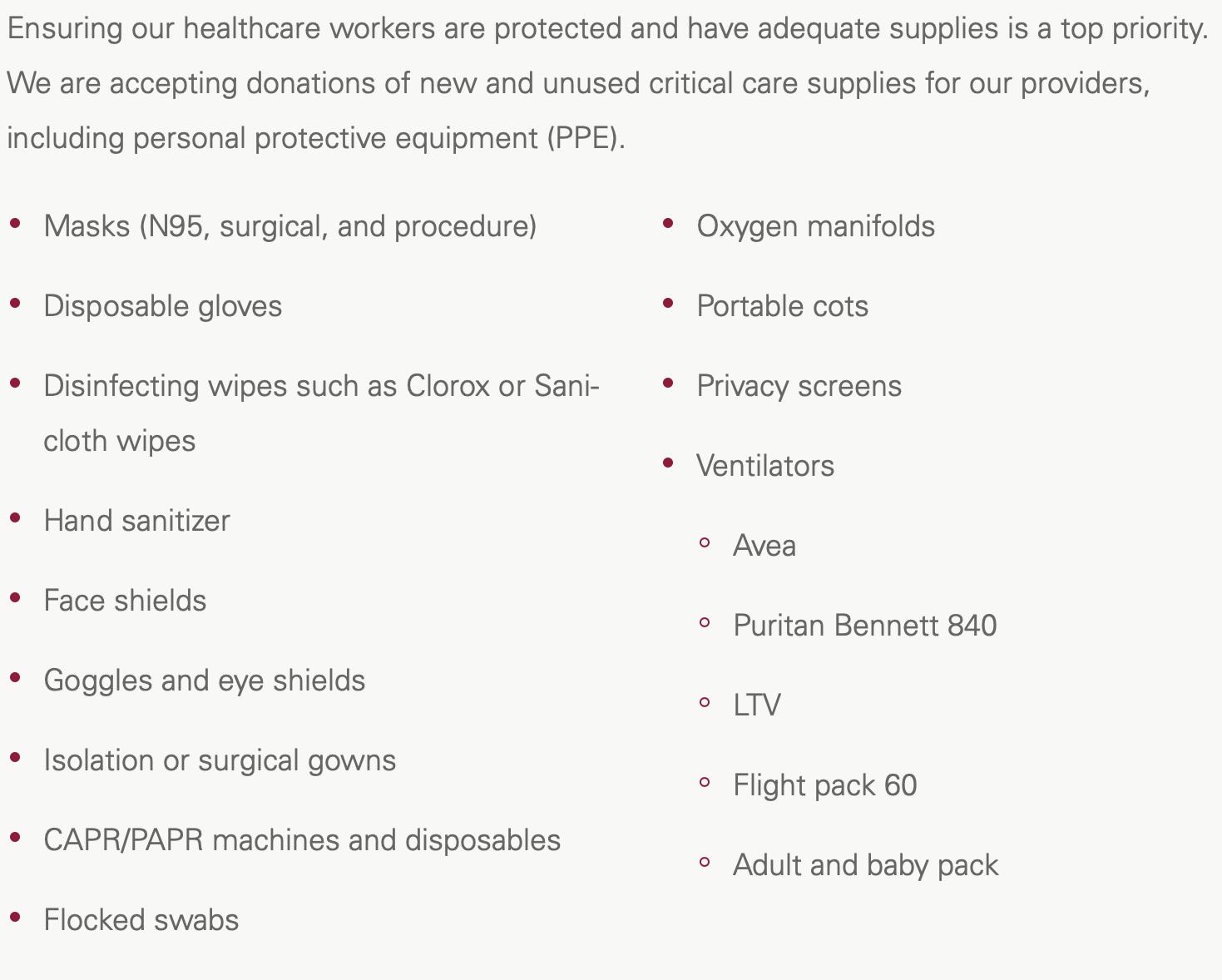 Ensuring our healthcare workers are protected and have adequate supplies is a top priority. We are accepting donations of new and unused critical care supplies for our providers, including personal protective equipment (PPE).

- Masks (N95, surgical, and procedure)
- Disposable gloves
- Disinfecting wipes such as Clorox or Sani-cloth wipes
- Hand sanitizer
- Face shields
- Goggles and eye shields
- Isolation or surgical gowns
- CAPR/PAPR machines and disposables
- Flocked swabs

- Oxygen manifolds
- Portable cots
- Privacy screens
- Ventilators
  - Avea
  - Puritan Bennett 840
  - LTV
  - Flight pack 60
  - Adult and baby pack